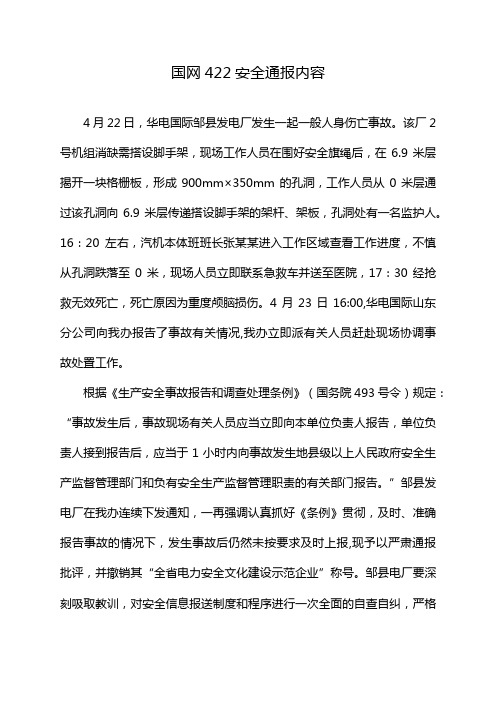 国网 422 安全通报内容

4 月 22 日，华电国际邹县发电厂发生一起一般人身伤亡事故。该厂 2 号机组消缺需搭设脚手架，现场工作人员在围好安全旗绳后，在 6.9 米层揭开一块格栅板，形成 900mm×350mm 的孔洞，工作人员从 0 米层通过该孔洞向 6.9 米层传递搭设脚手架的架杆、架板，孔洞处有一名监护人。16：20 左右，汽机本体班班长张某某进入工作区域查看工作进度，不慎从孔洞跌落至 0 米，现场人员立即联系急救车并送至医院，17：30 经抢救无效死亡，死亡原因为重度颅脑损伤。4 月 23 日 16:00,华电国际山东分公司向我办报告了事故有关情况,我办立即派有关人员赶赴现场协调事故处置工作。

根据《生产安全事故报告和调查处理条例》（国务院 493 号令）规定：“事故发生后，事故现场有关人员应当立即向本单位负责人报告，单位负责人接到报告后，应当于 1 小时内向事故发生地县级以上人民政府安全生产监督管理部门和负有安全生产监督管理职责的有关部门报告。”邹县发电厂在我办连续下发通知，一再强调认真抓好《条例》贯彻，及时、准确报告事故的情况下，发生事故后仍然未按要求及时上报,现予以严肃通报批评，并撤销其“全省电力安全文化建设示范企业”称号。邹县电厂要深刻吸取教训，对安全信息报送制度和程序进行一次全面的自查自纠，严格